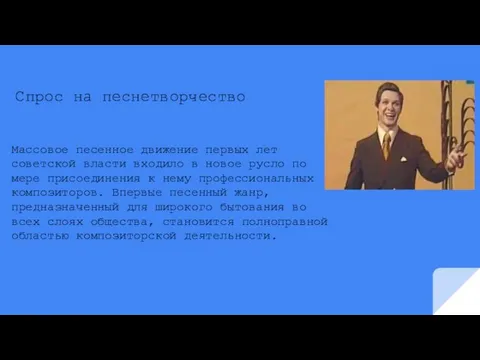 Спрос на песнетворчество

Массовое песенное движение первых лет советской власти входило в новое русло по мере присоединения к нему профессиональных композиторов. Впервые песенный жанр, предназначенный для широкого бытования во всех слоях общества, становится полноправной областью композиторской деятельности.